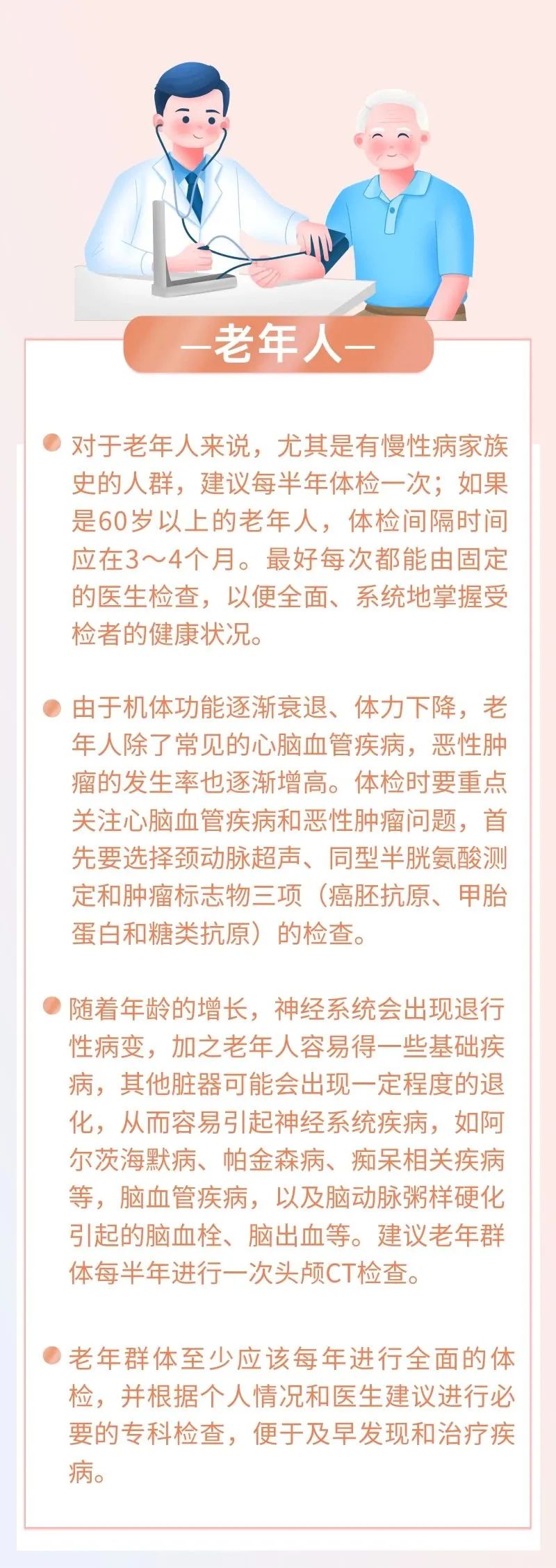 —老年人—

• 对于老年人来说，尤其是有慢性病家族史的人群，建议每半年体检一次；如果是60岁以上的老年人，体检间隔时间应在3～4个月。最好每次都能由固定的医生检查，以便全面、系统地掌握受检者的健康状况。

• 由于机体功能逐渐衰退、体力下降，老年人除了常见的心脑血管疾病，恶性肿瘤的发生率也逐渐增高。体检时要重点关注心脑血管疾病和恶性肿瘤问题，首先要选择颈动脉超声、同型半胱氨酸测定和肿瘤标志物三项（癌胚抗原、甲胎蛋白和糖类抗原）的检查。

• 随着年龄的增长，神经系统会出现退行性病变，加之老年人容易得一些基础疾病，其他脏器可能会出现一定程度的退化，从而容易引起神经系统疾病，如阿尔茨海默病、帕金森病、痴呆相关疾病等，脑血管疾病，以及脑动脉粥样硬化引起的脑血栓、脑出血等。建议老年群体每半年进行一次头颅CT检查。

• 老年群体至少应该每年进行全面的体检，并根据个人情况和医生建议进行必要的专科检查，便于及早发现和治疗疾病。